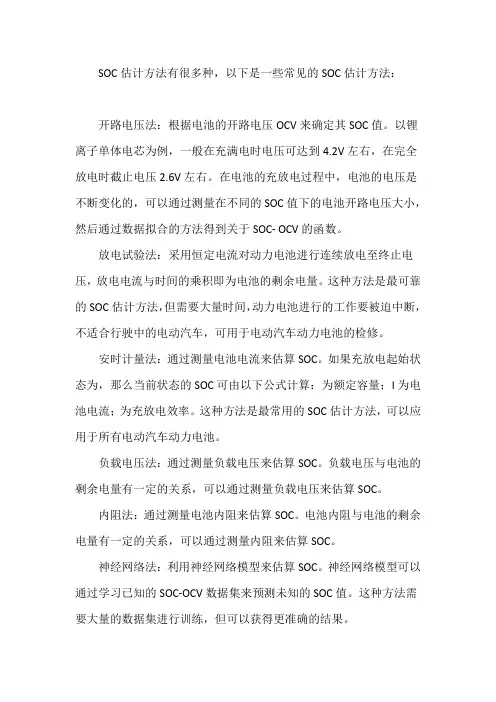 SOC 估计方法有很多种，以下是一些常见的 SOC 估计方法：

开路电压法：根据电池的开路电压 OCV 来确定其 SOC 值。以锂离子单体电芯为例，一般在充满电时电压可达到 4.2V 左右，在完全放电时截止电压 2.6V 左右。在电池的充放电过程中，电池的电压是不断变化的，可以通过测量在不同的 SOC 值下的电池开路电压大小，然后通过数据拟合的方法得到关于 SOC- OCV 的函数。

放电试验法：采用恒定电流对动力电池进行连续放电至终止电压，放电电流与时间的乘积即为电池的剩余电量。这种方法是最可靠的 SOC 估计方法，但需要大量时间，动力电池进行的工作要被迫中断，不适合行驶中的电动汽车，可用于电动汽车动力电池的检修。

安时计量法：通过测量电池电流来估算 SOC。如果充放电起始状态为，那么当前状态的 SOC 可由以下公式计算：为额定容量；I 为电池电流；为充放电效率。这种方法是最常用的 SOC 估计方法，可以应用于所有电动汽车动力电池。

负载电压法：通过测量负载电压来估算 SOC。负载电压与电池的剩余电量有一定的关系，可以通过测量负载电压来估算 SOC。

内阻法：通过测量电池内阻来估算 SOC。电池内阻与电池的剩余电量有一定的关系，可以通过测量内阻来估算 SOC。

神经网络法：利用神经网络模型来估算 SOC。神经网络模型可以通过学习已知的 SOC-OCV 数据集来预测未知的 SOC 值。这种方法需要大量的数据集进行训练，但可以获得更准确的结果。